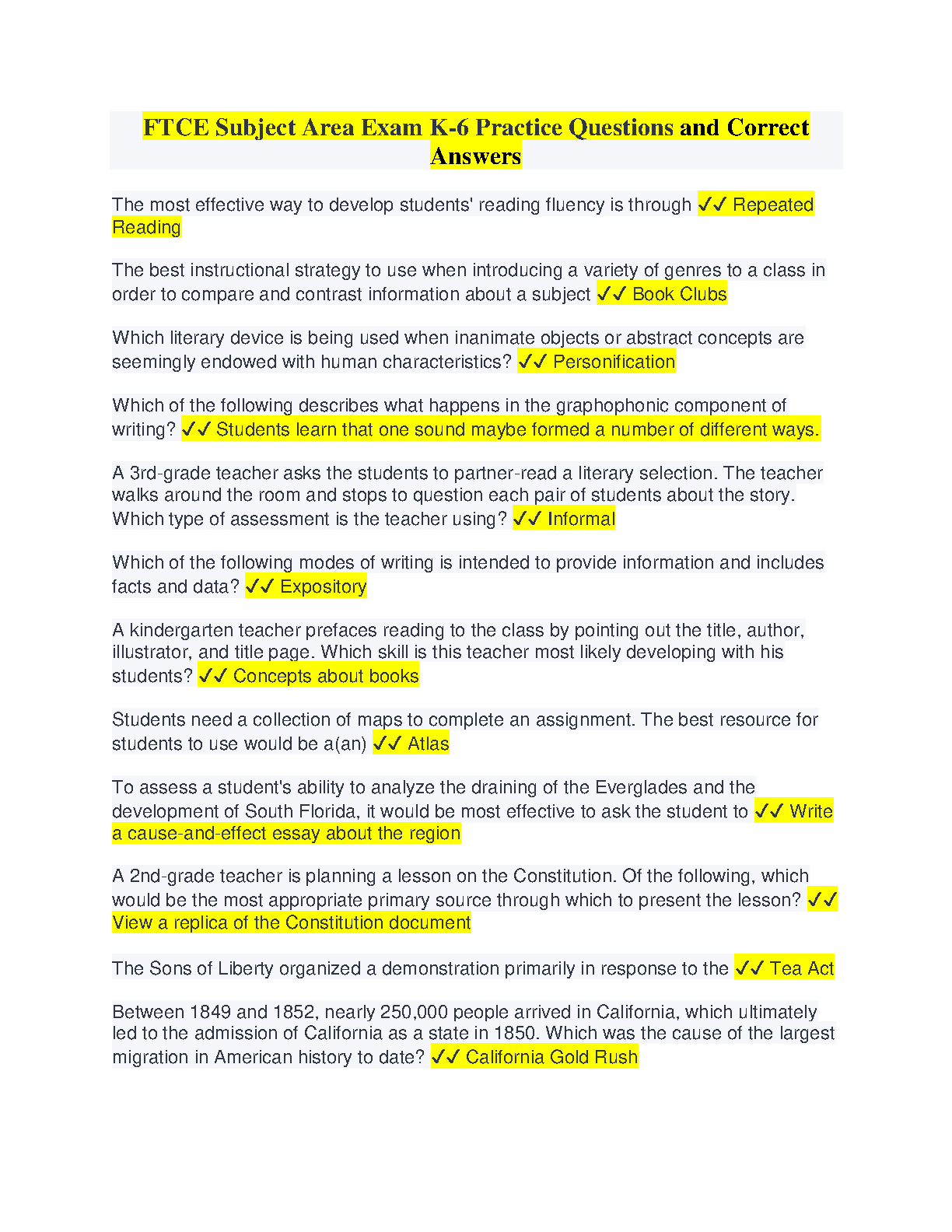 FTCE Subject Area Exam K-6 Practice Questions and Correct Answers

The most effective way to develop students' reading fluency is through ✓✓ Repeated Reading

The best instructional strategy to use when introducing a variety of genres to a class in order to compare and contrast information about a subject ✓✓ Book Clubs

Which literary device is being used when inanimate objects or abstract concepts are seemingly endowed with human characteristics? ✓✓ Personification

Which of the following describes what happens in the graphophonic component of writing? ✓✓ Students learn that one sound maybe formed a number of different ways.

A 3rd-grade teacher asks the students to partner-read a literary selection. The teacher walks around the room and stops to question each pair of students about the story. Which type of assessment is the teacher using? ✓✓ Informal

Which of the following modes of writing is intended to provide information and includes facts and data? ✓✓ Expository

A kindergarten teacher prefaces reading to the class by pointing out the title, author, illustrator, and title page. Which skill is this teacher most likely developing with his students? ✓✓ Concepts about books

Students need a collection of maps to complete an assignment. The best resource for students to use would be a(an) ✓✓ Atlas

To assess a student's ability to analyze the draining of the Everglades and the development of South Florida, it would be most effective to ask the student to ✓✓ Write a cause-and-effect essay about the region

A 2nd-grade teacher is planning a lesson on the Constitution. Of the following, which would be the most appropriate primary source through which to present the lesson? ✓✓ View a replica of the Constitution document

The Sons of Liberty organized a demonstration primarily in response to the ✓✓ Tea Act

Between 1849 and 1852, nearly 250,000 people arrived in California, which ultimately led to the admission of California as a state in 1850. Which was the cause of the largest migration in American history to date? ✓✓ California Gold Rush